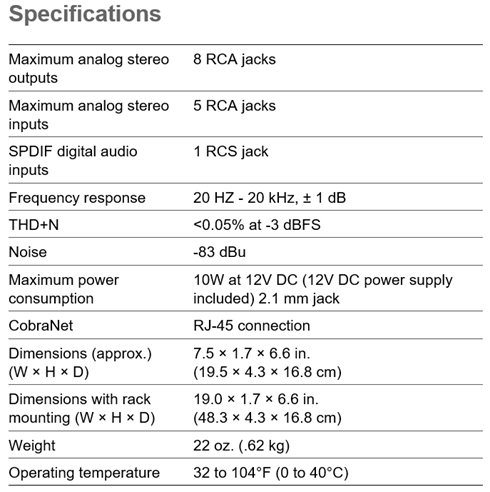 Specifications

| | |
|---|---|
| Maximum analog stereo outputs | 8 RCA jacks |
| Maximum analog stereo inputs | 5 RCA jacks |
| SPDIF digital audio inputs | 1 RCS jack |
| Frequency response | 20 HZ - 20 kHz, ± 1 dB |
| THD+N | <0.05% at -3 dBFS |
| Noise | -83 dBu |
| Maximum power consumption | 10W at 12V DC (12V DC power supply included) 2.1 mm jack |
| CobraNet | RJ-45 connection |
| Dimensions (approx.) (W × H × D) | 7.5 × 1.7 × 6.6 in. (19.5 × 4.3 × 16.8 cm) |
| Dimensions with rack mounting (W × H × D) | 19.0 × 1.7 × 6.6 in. (48.3 × 4.3 × 16.8 cm) |
| Weight | 22 oz. (.62 kg) |
| Operating temperature | 32 to 104°F (0 to 40°C) |